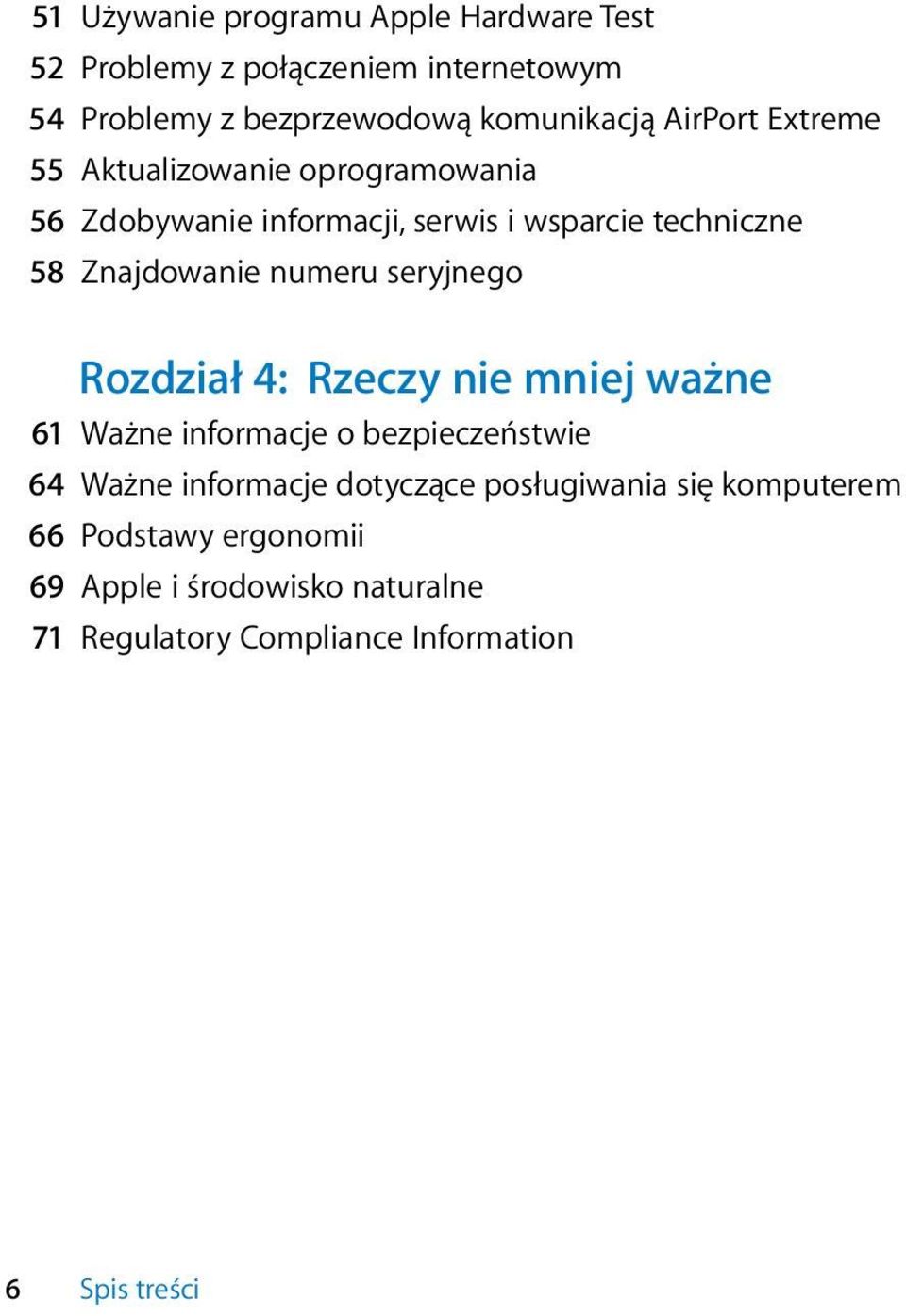 51 Używanie programu Apple Hardware Test
52 Problemy z połączeniem internetowym
54 Problemy z bezprzewodową komunikacją AirPort Extreme
55 Aktualizowanie oprogramowania
56 Zdobywanie informacji, serwis i wsparcie techniczne
58 Znajdowanie numeru seryjnego

Rozdział 4: Rzeczy nie mniej ważne
61 Ważne informacje o bezpieczeństwie
64 Ważne informacje dotyczące posługiwania się komputerem
66 Podstawy ergonomii
69 Apple i środowisko naturalne
71 Regulatory Compliance Information

6 Spis treści